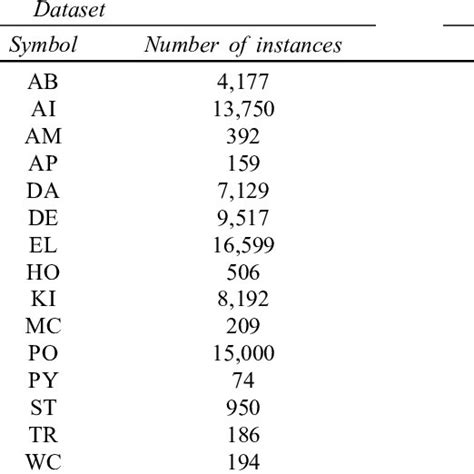 Dataset

| Symbol | Number of instances |
|---|---|
| AB | 4,177 |
| AI | 13,750 |
| AM | 392 |
| AP | 159 |
| DA | 7,129 |
| DE | 9,517 |
| EL | 16,599 |
| HO | 506 |
| KI | 8,192 |
| MC | 209 |
| PO | 15,000 |
| PY | 74 |
| ST | 950 |
| TR | 186 |
| WC | 194 |